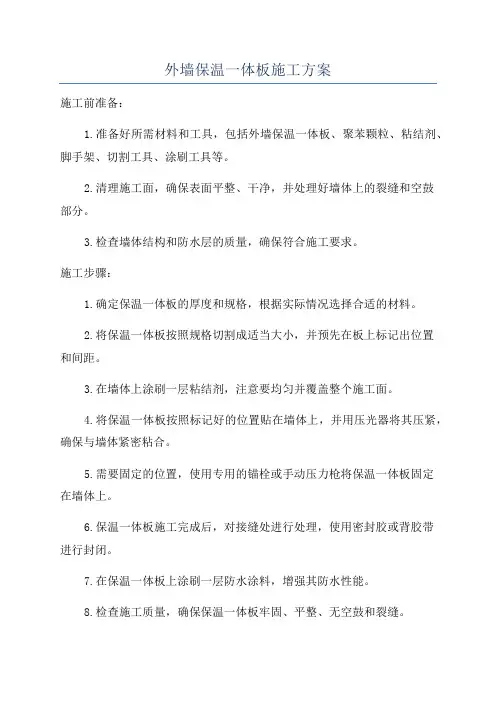 外墙保温一体板施工方案

施工前准备：

1.准备好所需材料和工具，包括外墙保温一体板、聚苯颗粒、粘结剂、脚手架、切割工具、涂刷工具等。

2.清理施工面，确保表面平整、干净，并处理好墙体上的裂缝和空鼓部分。

3.检查墙体结构和防水层的质量，确保符合施工要求。

施工步骤：

1.确定保温一体板的厚度和规格，根据实际情况选择合适的材料。

2.将保温一体板按照规格切割成适当大小，并预先在板上标记出位置和间距。

3.在墙体上涂刷一层粘结剂，注意要均匀并覆盖整个施工面。

4.将保温一体板按照标记好的位置贴在墙体上，并用压光器将其压紧，确保与墙体紧密粘合。

5.需要固定的位置，使用专用的锚栓或手动压力枪将保温一体板固定在墙体上。

6.保温一体板施工完成后，对接缝处进行处理，使用密封胶或背胶带进行封闭。

7.在保温一体板上涂刷一层防水涂料，增强其防水性能。

8.检查施工质量，确保保温一体板牢固、平整、无空鼓和裂缝。